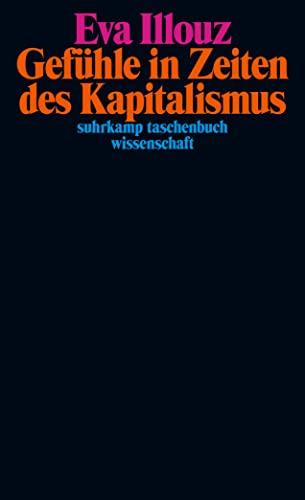 Eva Illouz
Gefühle in Zeiten des Kapitalismus
suhrkamp taschenbuch wissenschaft